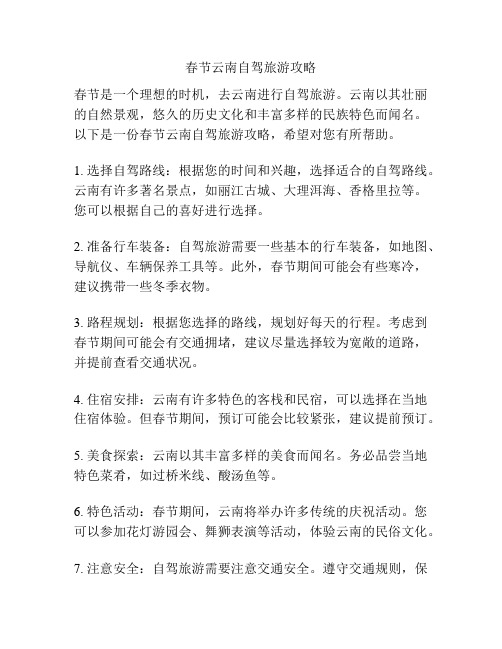 春节云南自驾旅游攻略

春节是一个理想的时机，去云南进行自驾旅游。云南以其壮丽的自然景观，悠久的历史文化和丰富多样的民族特色而闻名。以下是一份春节云南自驾旅游攻略，希望对您有所帮助。

1. 选择自驾路线：根据您的时间和兴趣，选择适合的自驾路线。云南有许多著名景点，如丽江古城、大理洱海、香格里拉等。您可以根据自己的喜好进行选择。

2. 准备行车装备：自驾旅游需要一些基本的行车装备，如地图、导航仪、车辆保养工具等。此外，春节期间可能会有些寒冷，建议携带一些冬季衣物。

3. 路程规划：根据您选择的路线，规划好每天的行程。考虑到春节期间可能会有交通拥堵，建议尽量选择较为宽敞的道路，并提前查看交通状况。

4. 住宿安排：云南有许多特色的客栈和民宿，可以选择在当地住宿体验。但春节期间，预订可能会比较紧张，建议提前预订。

5. 美食探索：云南以其丰富多样的美食而闻名。务必品尝当地特色菜肴，如过桥米线、酸汤鱼等。

6. 特色活动：春节期间，云南将举办许多传统的庆祝活动。您可以参加花灯游园会、舞狮表演等活动，体验云南的民俗文化。

7. 注意安全：自驾旅游需要注意交通安全。遵守交通规则，保